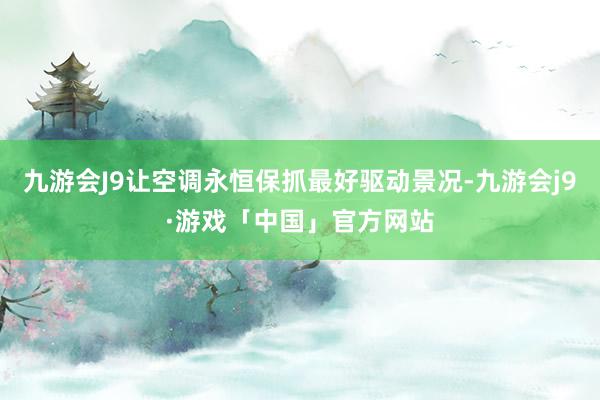 九游会J9让空调永恒保抓最好驱动景况-九游会j9·游戏「中国」官方网站